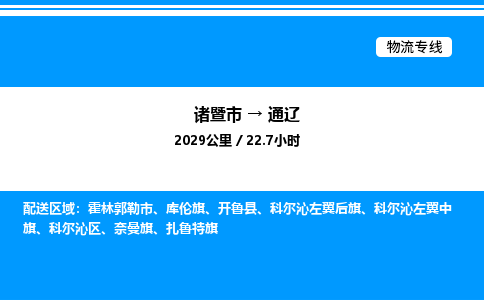 物流专线

诸暨市 → 通辽

2029公里 / 22.7小时

配送区域：霍林郭勒市、库伦旗、开鲁县、科尔沁左翼后旗、科尔沁左翼中旗、科尔沁区、奈曼旗、扎鲁特旗